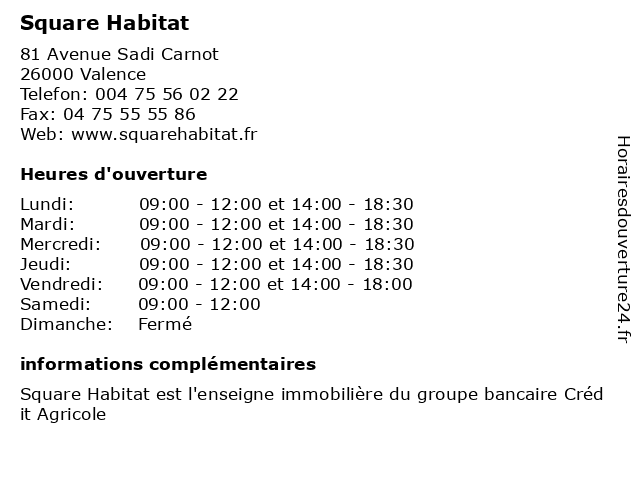 Square Habitat

81 Avenue Sadi Carnot
26000 Valence
Telefon: 004 75 56 02 22
Fax: 04 75 55 55 86
Web: www.squarehabitat.fr

Heures d'ouverture

| | |
|---|---|
| Lundi: | 09:00 - 12:00 et 14:00 - 18:30 |
| Mardi: | 09:00 - 12:00 et 14:00 - 18:30 |
| Mercredi: | 09:00 - 12:00 et 14:00 - 18:30 |
| Jeudi: | 09:00 - 12:00 et 14:00 - 18:30 |
| Vendredi: | 09:00 - 12:00 et 14:00 - 18:00 |
| Samedi: | 09:00 - 12:00 |
| Dimanche: | Fermé |

informations complémentaires

Square Habitat est l'enseigne immobilière du groupe bancaire Créd it Agricole

Horairesdouverture24.fr